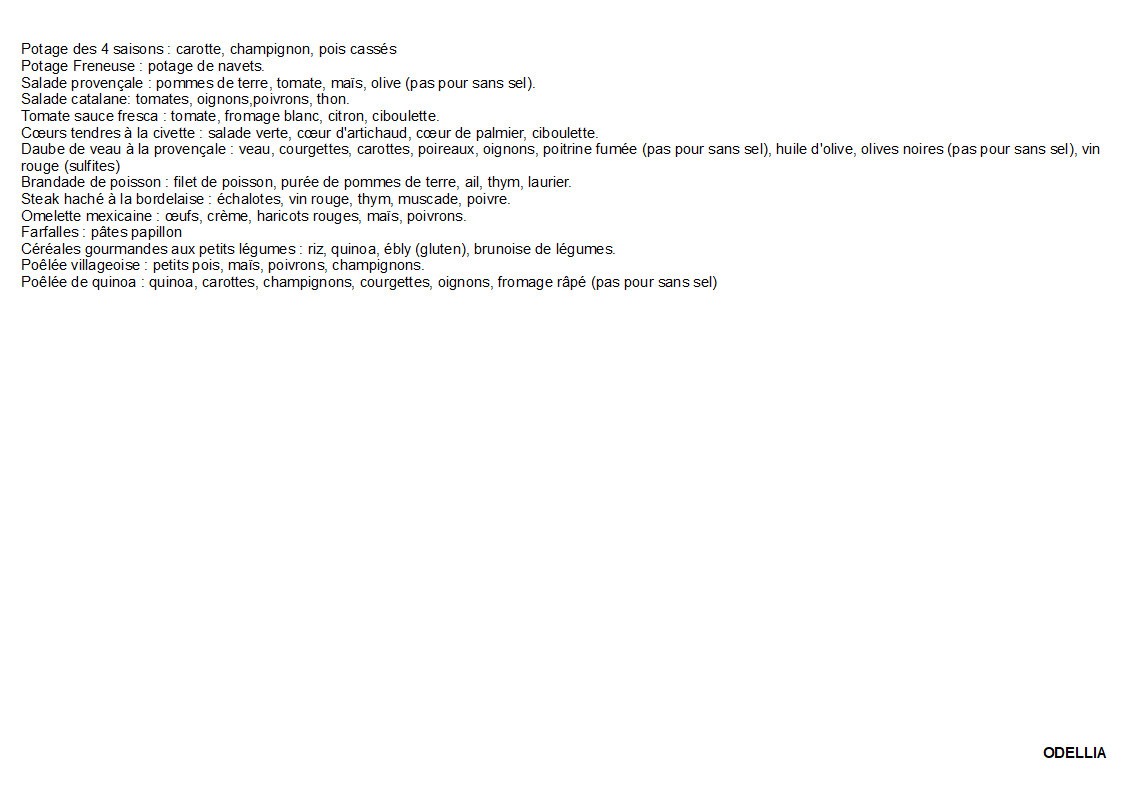 Potage des 4 saisons : carotte, champignon, pois cassés
Potage Freneuse : potage de navets.
Salade provençale : pommes de terre, tomate, maïs, olive (pas pour sans sel).
Salade catalane: tomates, oignons,poivrons, thon.
Tomate sauce fresca : tomate, fromage blanc, citron, ciboulette.
Cœurs tendres à la civette : salade verte, cœur d'artichaud, cœur de palmier, ciboulette.
Daube de veau à la provençale : veau, courgettes, carottes, poireaux, oignons, poitrine fumée (pas pour sans sel), huile d'olive, olives noires (pas pour sans sel), vin rouge (sulfites)
Brandade de poisson : filet de poisson, purée de pommes de terre, ail, thym, laurier.
Steak haché à la bordelaise : échalotes, vin rouge, thym, muscade, poivre.
Omelette mexicaine : œufs, crème, haricots rouges, maïs, poivrons.
Farfalles : pâtes papillon
Céréales gourmandes aux petits légumes : riz, quinoa, ébly (gluten), brunoise de légumes.
Poêlée villageoise : petits pois, maïs, poivrons, champignons.
Poêlée de quinoa : quinoa, carottes, champignons, courgettes, oignons, fromage râpé (pas pour sans sel)

ODELLIA